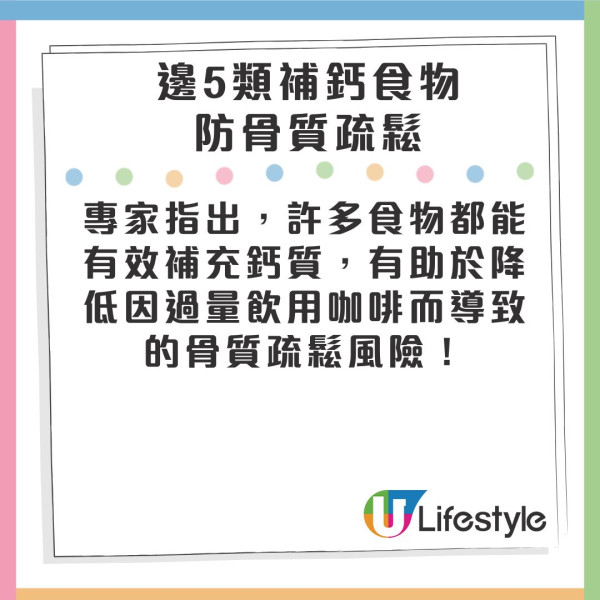 邊5類補鈣食物
防骨質疏鬆

專家指出，許多食物都能有效補充鈣質，有助於降低因過量飲用咖啡而導致的骨質疏鬆風險！

U Lifestyle